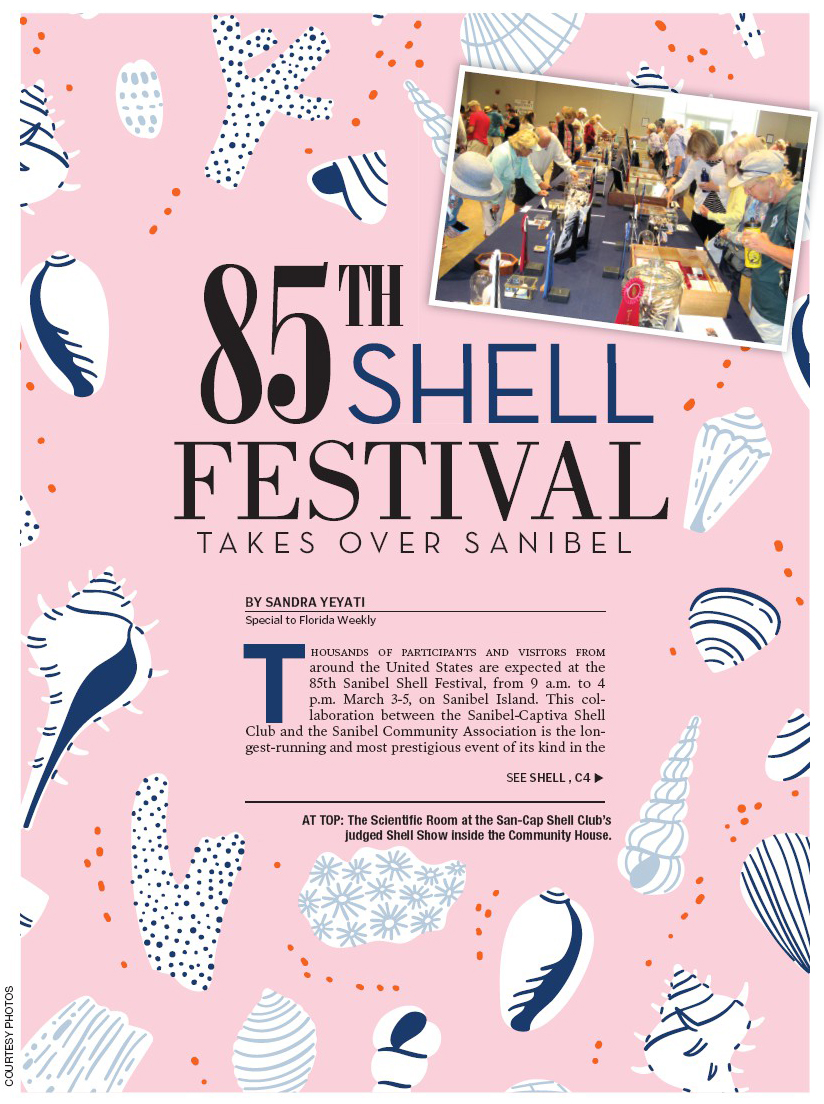 85TH SHELL FESTIVAL

TAKES OVER SANIBEL

BY SANDRA YEYATI

Special to Florida Weekly

THOUSANDS OF PARTICIPANTS AND VISITORS FROM around the United States are expected at the 85th Sanibel Shell Festival, from 9 a.m. to 4 p.m. March 3-5, on Sanibel Island. This collaboration between the Sanibel-Captiva Shell Club and the Sanibel Community Association is the longest-running and most prestigious event of its kind in the

SEE SHELL , C4 ▶

AT TOP: The Scientific Room at the San-Cap Shell Club's judged Shell Show inside the Community House.

COURTESY PHOTOS